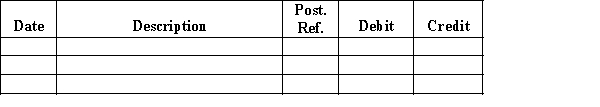 | Date | Description | Post. Ref. | Debit | Credit |
|---|---|---|---|---|
| | | | | |
| | | | | |
| | | | | |